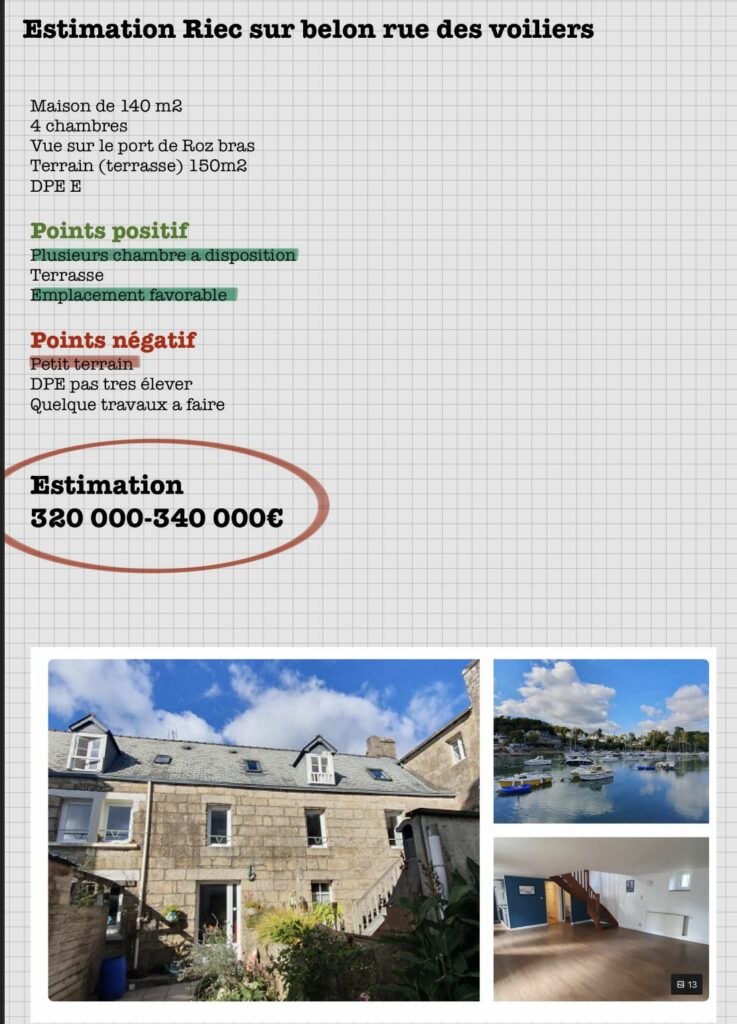 Estimation Riec sur belon rue des voiliers

Maison de 140 m2
4 chambres
Vue sur le port de Roz bras
Terrain (terrasse) 150m2
DPE E

Points positif
Plusieurs chambre a disposition
Terrasse
Emplacement favorable

Points négatif
Petit terrain
DPE pas tres élever
Quelque travaux a faire

Estimation
320 000-340 000€

13